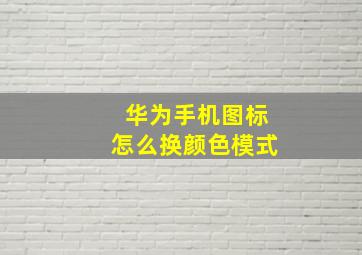 华为手机图标
怎么换颜色模式